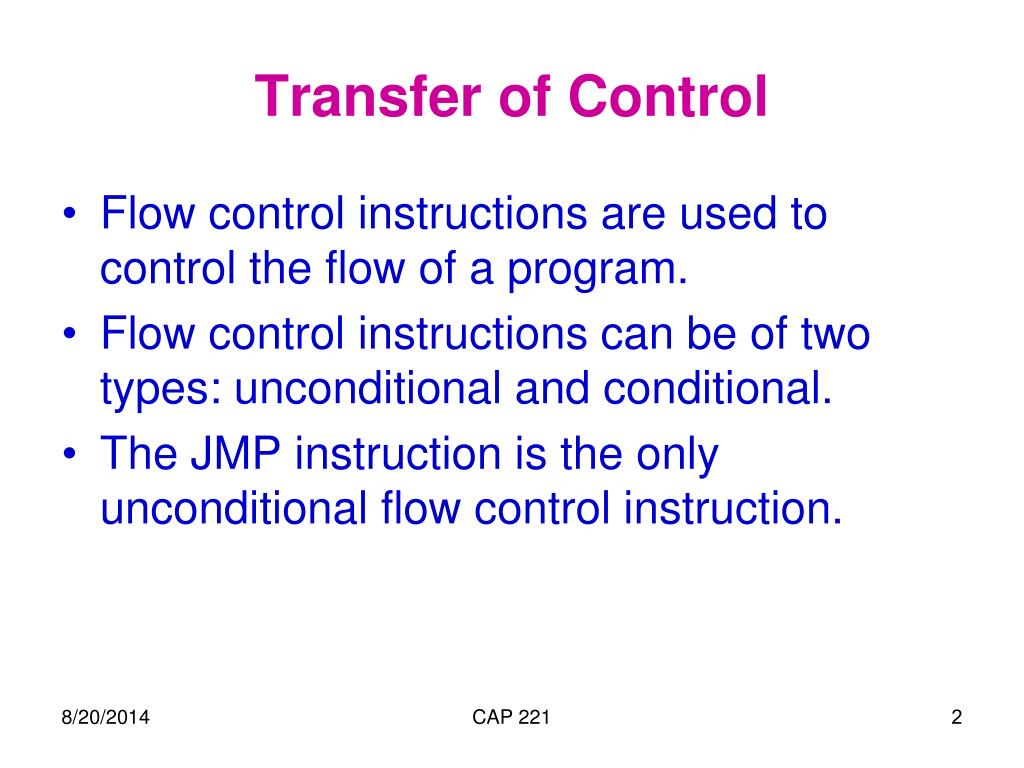 Transfer of Control

• Flow control instructions are used to control the flow of a program.
• Flow control instructions can be of two types: unconditional and conditional.
• The JMP instruction is the only unconditional flow control instruction.

8/20/2014

CAP 221

2